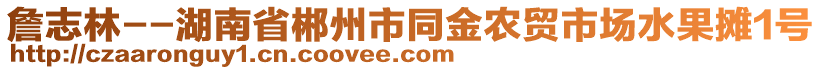 詹志林--湖南省郴州市同金农贸市场水果摊1号
http://czaaronguy1.cn.coovee.com